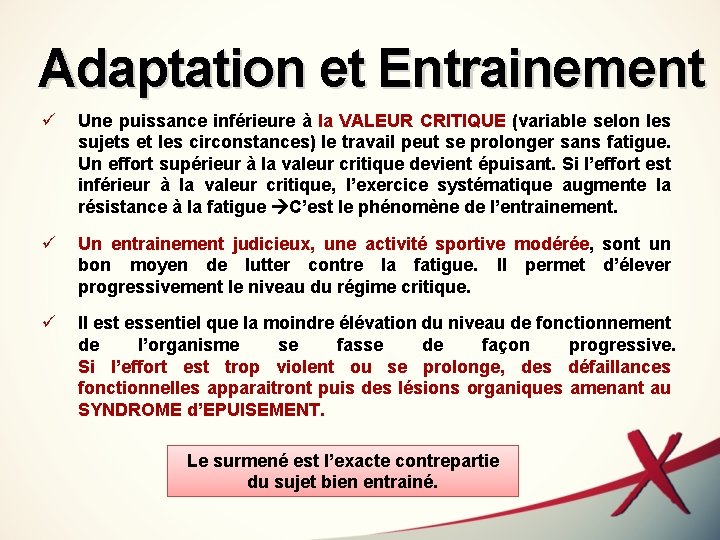 Adaptation et Entrainement

✓ Une puissance inférieure à la VALEUR CRITIQUE (variable selon les sujets et les circonstances) le travail peut se prolonger sans fatigue. Un effort supérieur à la valeur critique devient épuisant. Si l'effort est inférieur à la valeur critique, l'exercice systématique augmente la résistance à la fatigue →C'est le phénomène de l'entrainement.

✓ Un entrainement judicieux, une activité sportive modérée, sont un bon moyen de lutter contre la fatigue. Il permet d'élever progressivement le niveau du régime critique.

✓ Il est essentiel que la moindre élévation du niveau de fonctionnement de l'organisme se fasse de façon progressive. Si l'effort est trop violent ou se prolonge, des défaillances fonctionnelles apparaitront puis des lésions organiques amenant au SYNDROME d'EPUISEMENT.

Le surmené est l'exacte contrepartie du sujet bien entrainé.